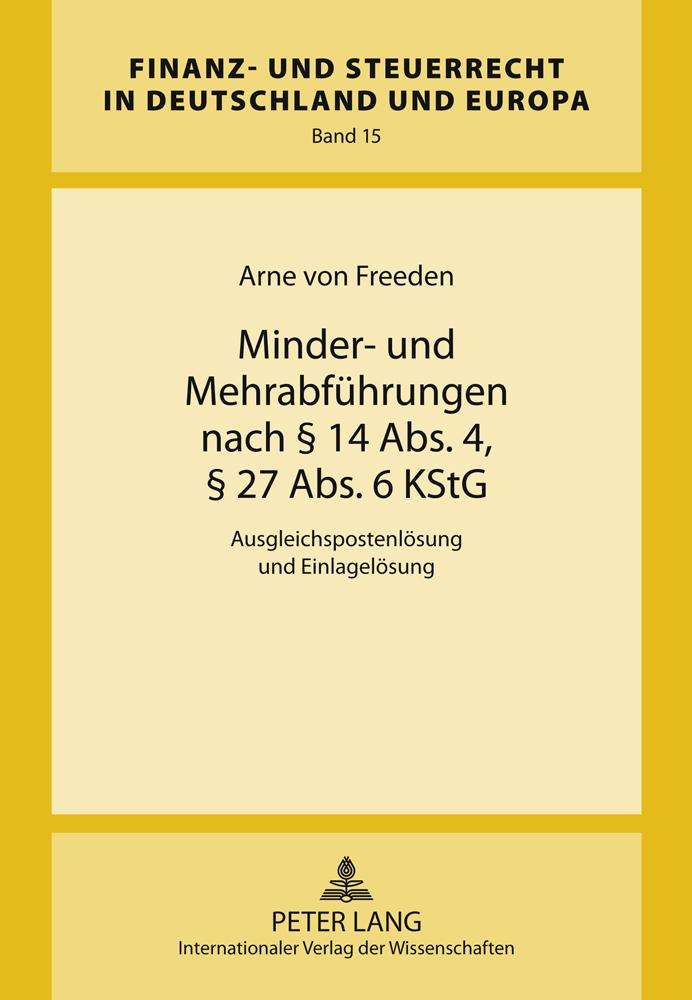 FINANZ- UND STEUERRECHT IN DEUTSCHLAND UND EUROPA
Band 15

Arne von Freeden

Minder- und Mehrabführungen nach § 14 Abs. 4, § 27 Abs. 6 KStG

Ausgleichspostenlösung und Einlagelösung

PETER LANG
Internationaler Verlag der Wissenschaften